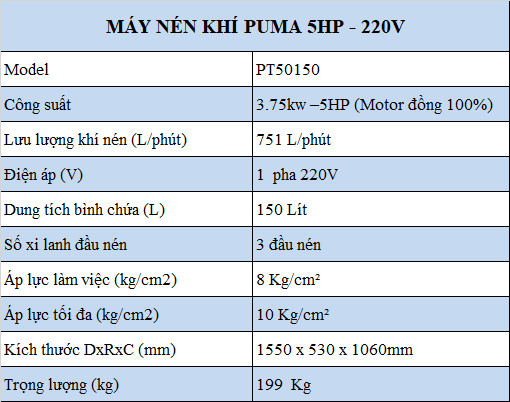 | MÁY NÉN KHÍ PUMA 5HP - 220V | |
|---|---|
| Model | PT50150 |
| Công suất | 3.75kw –5HP (Motor đồng 100%) |
| Lưu lượng khí nén (L/phút) | 751 L/phút |
| Điện áp (V) | 1 pha 220V |
| Dung tích bình chứa (L) | 150 Lít |
| Số xi lanh đầu nén | 3 đầu nén |
| Áp lực làm việc (kg/cm2) | 8 Kg/cm² |
| Áp lực tối đa (kg/cm2) | 10 Kg/cm² |
| Kích thước DxRxC (mm) | 1550 x 530 x 1060mm |
| Trọng lượng (kg) | 199 Kg |